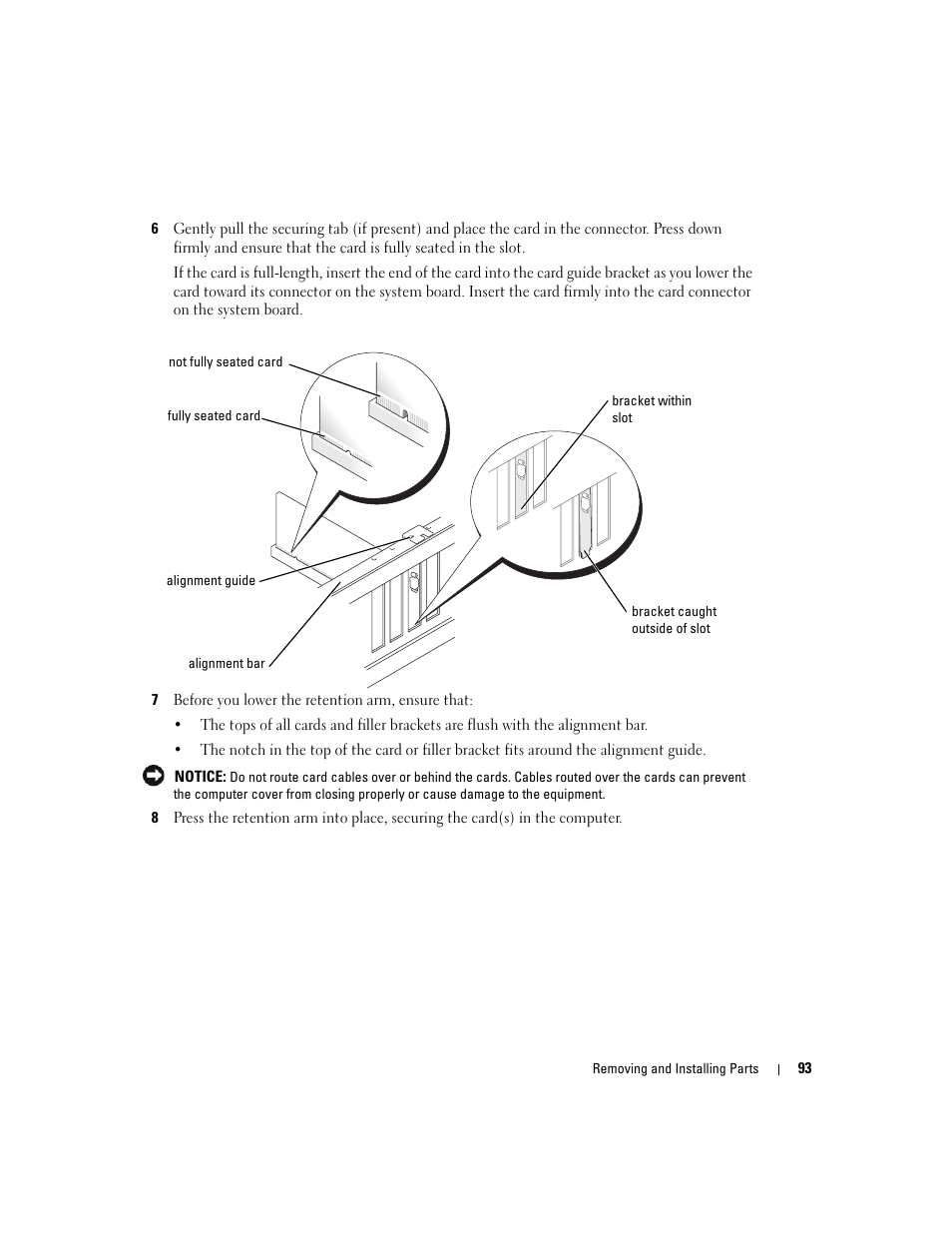 6 Gently pull the securing tab (if present) and place the card in the connector. Press down firmly and ensure that the card is fully seated in the slot.

If the card is full-length, insert the end of the card into the card guide bracket as you lower the card toward its connector on the system board. Insert the card firmly into the card connector on the system board.

not fully seated card

fully seated card

bracket within slot

alignment guide

bracket caught outside of slot

alignment bar

7 Before you lower the retention arm, ensure that:

• The tops of all cards and filler brackets are flush with the alignment bar.

• The notch in the top of the card or filler bracket fits around the alignment guide.

NOTICE: Do not route card cables over or behind the cards. Cables routed over the cards can prevent the computer cover from closing properly or cause damage to the equipment.

8 Press the retention arm into place, securing the card(s) in the computer.

Removing and Installing Parts | 93